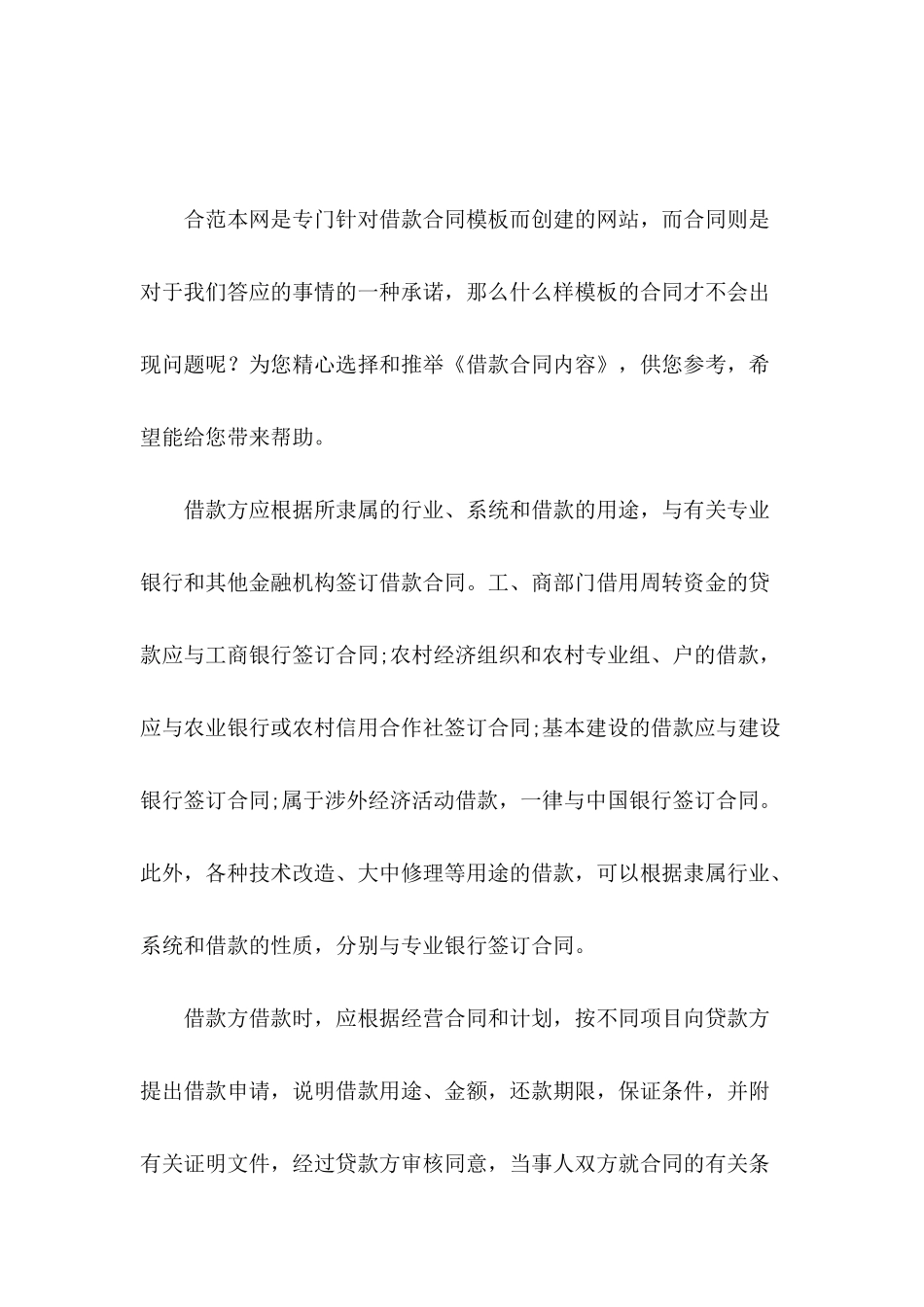 合范本网是专门针对借款合同模板而创建的网站，而合同则是对于我们答应的事情的一种承诺，那么什么样模板的合同才不会出现问题呢？为您精心选择和推举《借款合同内容》，供您参考，希望能给您带来帮助。

借款方应根据所隶属的行业、系统和借款的用途，与有关专业银行和其他金融机构签订借款合同。工、商部门借用周转资金的贷款应与工商银行签订合同;农村经济组织和农村专业组、户的借款，应与农业银行或农村信用合作社签订合同;基本建设的借款应与建设银行签订合同;属于涉外经济活动借款，一律与中国银行签订合同。此外，各种技术改造、大中修理等用途的借款，可以根据隶属行业、系统和借款的性质，分别与专业银行签订合同。

借款方借款时，应根据经营合同和计划，按不同项目向贷款方提出借款申请，说明借款用途、金额，还款期限，保证条件，并附有关证明文件，经过贷款方审核同意，当事人双方就合同的有关条